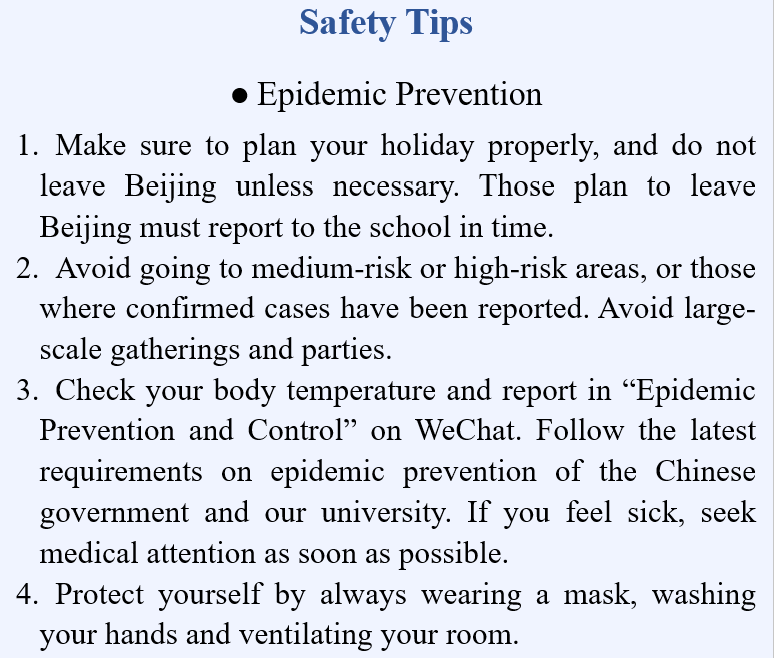 Safety Tips

● Epidemic Prevention

1. Make sure to plan your holiday properly, and do not leave Beijing unless necessary. Those plan to leave Beijing must report to the school in time.
2. Avoid going to medium-risk or high-risk areas, or those where confirmed cases have been reported. Avoid large-scale gatherings and parties.
3. Check your body temperature and report in “Epidemic Prevention and Control” on WeChat. Follow the latest requirements on epidemic prevention of the Chinese government and our university. If you feel sick, seek medical attention as soon as possible.
4. Protect yourself by always wearing a mask, washing your hands and ventilating your room.